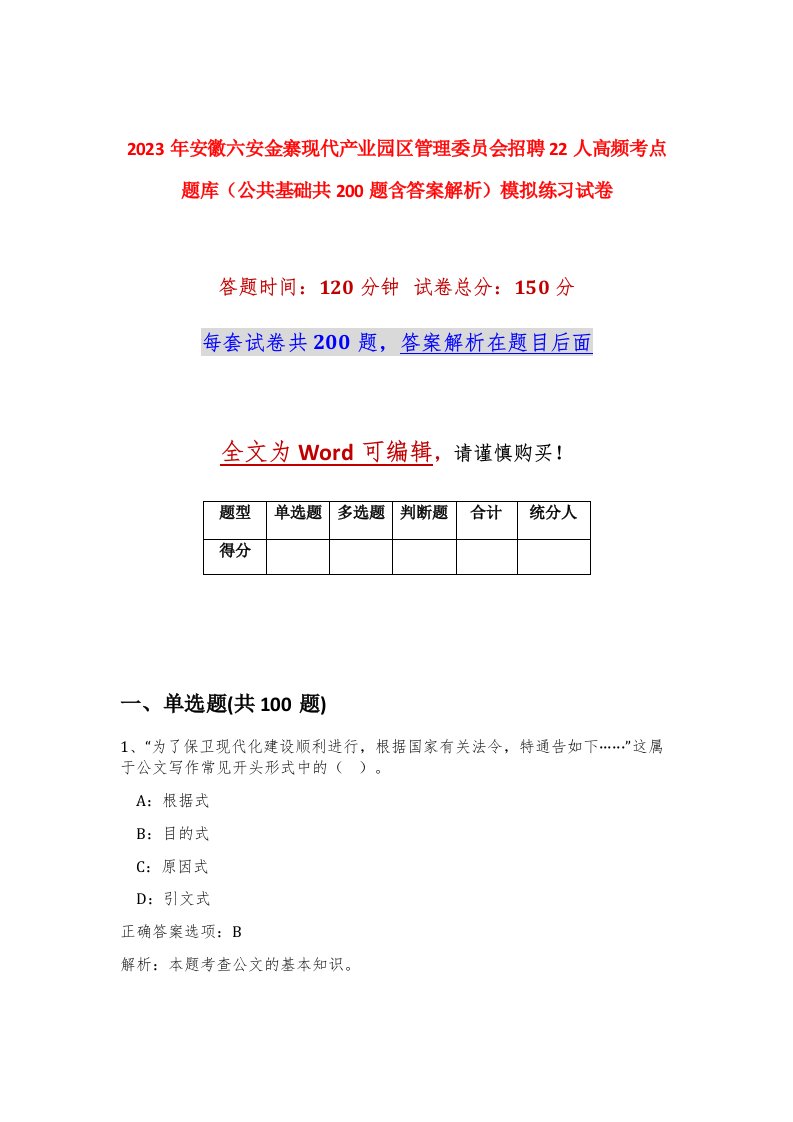 2023年安徽六安金寨现代产业园区管理委员会招聘22人高频考点题库（公共基础共200题含答案解析）模拟练习试卷

答题时间：120分钟 试卷总分：150分

每套试卷共200题，答案解析在题目后面

全文为Word可编辑，请谨慎购买！

| 题型 | 单选题 | 多选题 | 判断题 | 合计 | 统分人 |
|---|---|---|---|---|---|
| 得分 | | | | | |

一、单选题(共100题)

1、“为了保卫现代化建设顺利进行，根据国家有关法令，特通告如下……”这属于公文写作常见开头形式中的（ ）。

A：根据式

B：目的式

C：原因式

D：引文式

正确答案选项：B

解析：本题考查公文的基本知识。